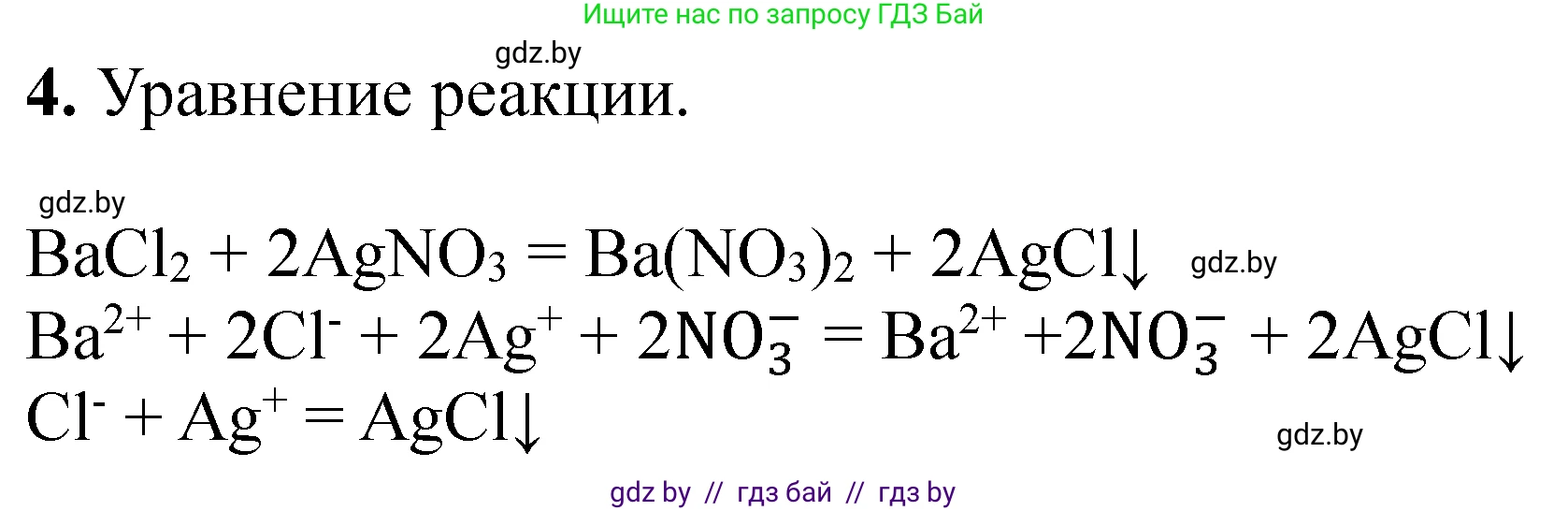 Ищите нас по запросу ГДЗ Бай

gdz.by

**4.** Уравнение реакции.

gdz.by

$BaCl_2 + 2AgNO_3 = Ba(NO_3)_2 + 2AgCl\downarrow$ gdz.by

$Ba^{2+} + 2Cl^- + 2Ag^+ + 2NO_3^- = Ba^{2+} + 2NO_3^- + 2AgCl\downarrow$

$Cl^- + Ag^+ = AgCl\downarrow$

gdz.by

gdz by // гдз бай // гдз by